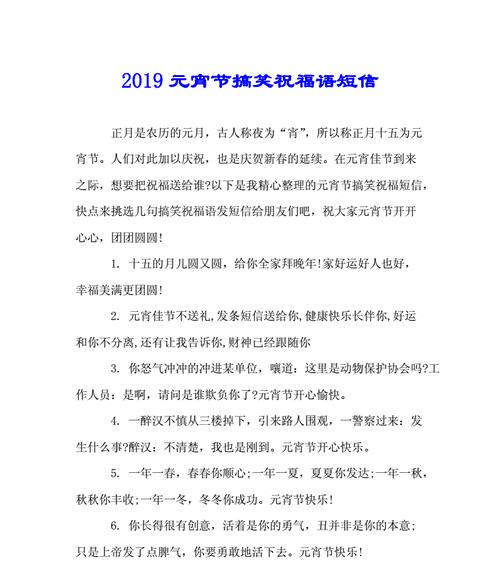 2019 元宵节搞笑祝福语短信

正月是农历的元月，古人称夜为“宵”，所以称正月十五为元宵节。人们对此加以庆祝，也是庆贺新春的延续。在元宵佳节到来之际，想要把祝福送给谁?以下是我精心整理的元宵节搞笑祝福短信，快点来挑选几句搞笑祝福语发短信给朋友们吧，祝大家元宵节开开心心，团团圆圆!

1. 十五的月儿圆又圆，给你全家拜晚年!家好运好人也好，幸福美满更团圆!

2. 元宵佳节不送礼,发条短信送给你,健康快乐长伴你,好运和你不分离,还有让我告诉你,财神已经跟随你

3. 你怒气冲冲的冲进某单位，嚷道：这里是动物保护协会吗?工作人员：是啊，请问是谁欺负你了?元宵节开心愉快。

4. 一醉汉不慎从三楼掉下，引来路人围观，一警察过来：发生什么事?醉汉：不清楚，我也是刚到。元宵节开心快乐。

5. 一年一春，春春你顺心;一年一夏，夏夏你发达;一年一秋，秋秋你丰收;一年一冬，冬冬你成功。元宵节快乐!

6. 你长得很有创意，活着是你的勇气，丑并非是你的本意；只是上帝发了点脾气，你要勇敢地活下去。元宵节快乐!